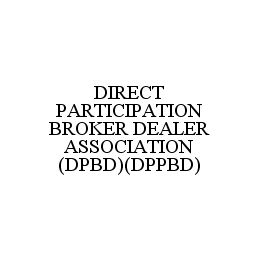 DIRECT PARTICIPATION BROKER DEALER ASSOCIATION (DPBD)(DPPBD)